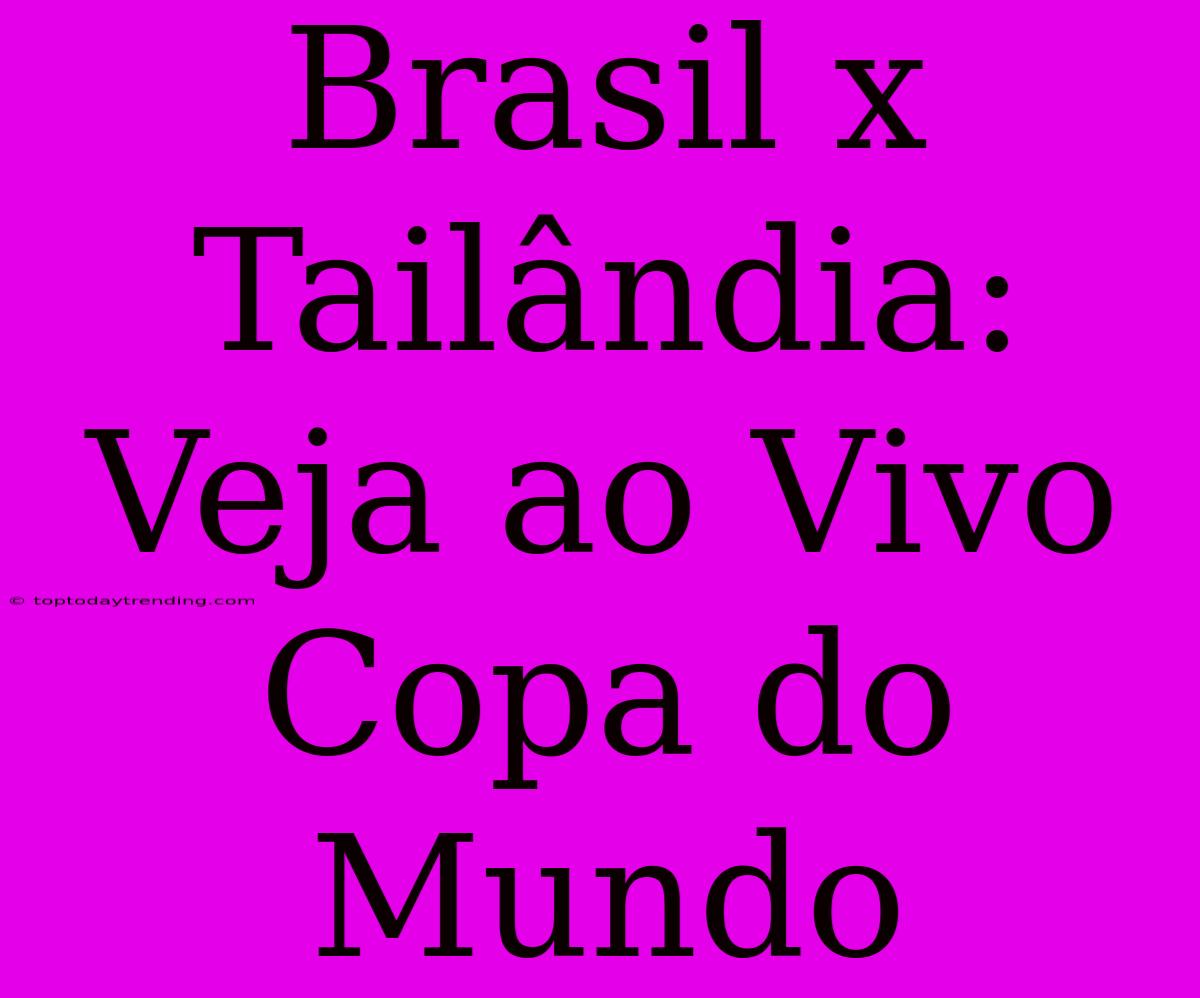 Brasil x Tailândia: Veja ao Vivo Copa do Mundo

© toptodaytrending.com